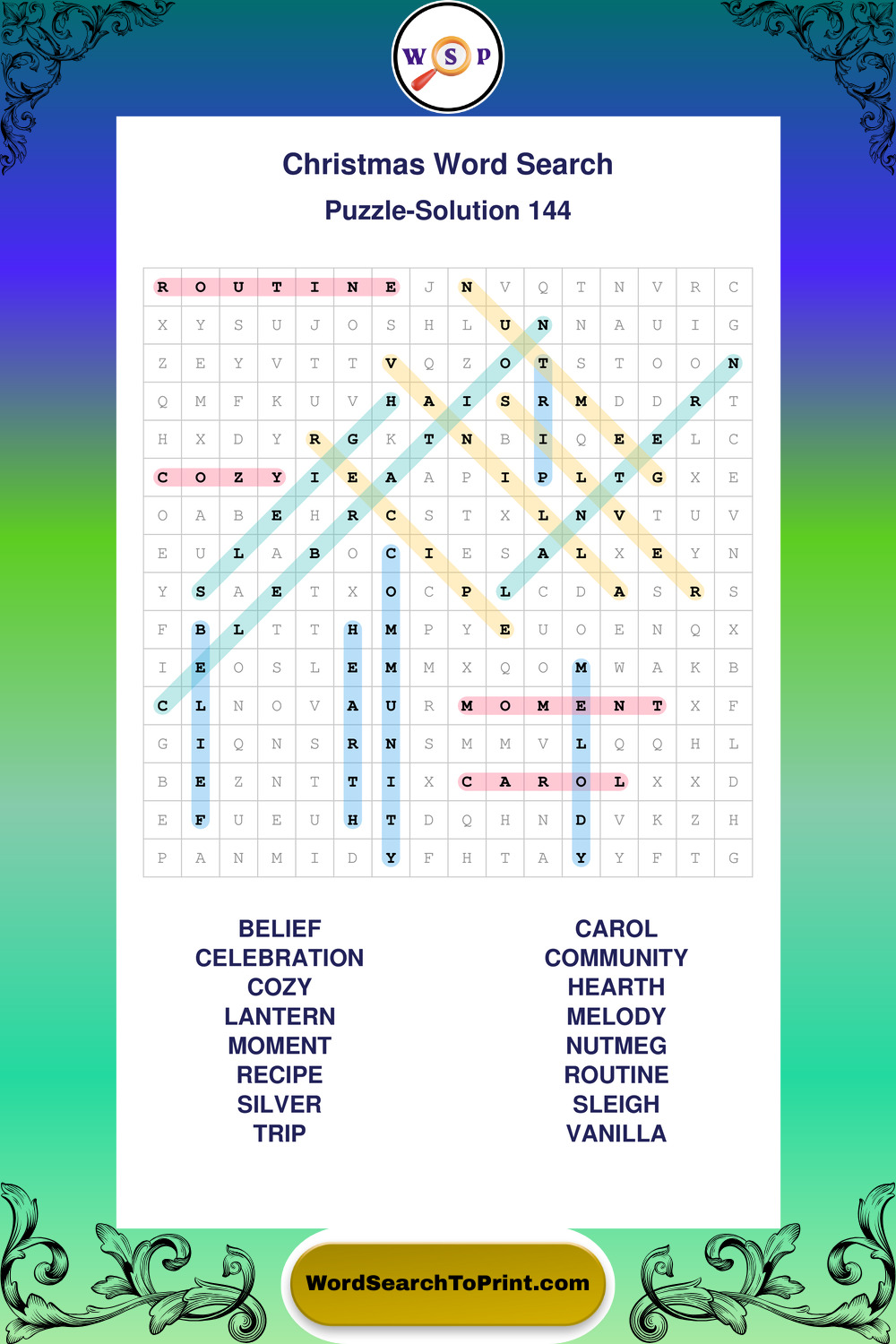 W S P

Christmas Word Search

Puzzle-Solution 144

| R | O | U | T | I | N | E | J | N | V | Q | T | N | V | R | C |
|---|---|---|---|---|---|---|---|---|---|---|---|---|---|---|---|
| X | Y | S | U | J | O | S | H | L | U | N | N | A | U | I | G |
| Z | E | Y | V | T | T | V | Q | Z | O | T | S | T | O | O | N |
| Q | M | F | K | U | V | H | A | I | S | R | M | D | D | R | T |
| H | X | D | Y | R | G | K | T | N | B | I | Q | E | E | L | C |
| C | O | Z | Y | I | E | A | A | P | I | P | L | T | G | X | E |
| O | A | B | E | H | R | C | S | T | X | L | N | V | T | U | V |
| E | U | L | A | B | O | C | I | E | S | A | L | X | E | Y | N |
| Y | S | A | E | T | X | O | C | P | L | C | D | A | S | R | S |
| F | B | L | T | T | H | M | P | Y | E | U | O | E | N | Q | X |
| I | E | O | S | L | E | M | M | X | Q | O | M | W | A | K | B |
| C | L | N | O | V | A | U | R | M | O | M | E | N | T | X | F |
| G | I | Q | N | S | R | N | S | M | M | V | L | Q | Q | H | L |
| B | E | Z | N | T | T | I | X | C | A | R | O | L | X | X | D |
| E | F | U | E | U | H | T | D | Q | H | N | D | V | K | Z | H |
| P | A | N | M | I | D | Y | F | H | T | A | Y | Y | F | T | G |

BELIEF
CELEBRATION
COZY
LANTERN
MOMENT
RECIPE
SILVER
TRIP

CAROL
COMMUNITY
HEARTH
MELODY
NUTMEG
ROUTINE
SLEIGH
VANILLA

WordSearchToPrint.com